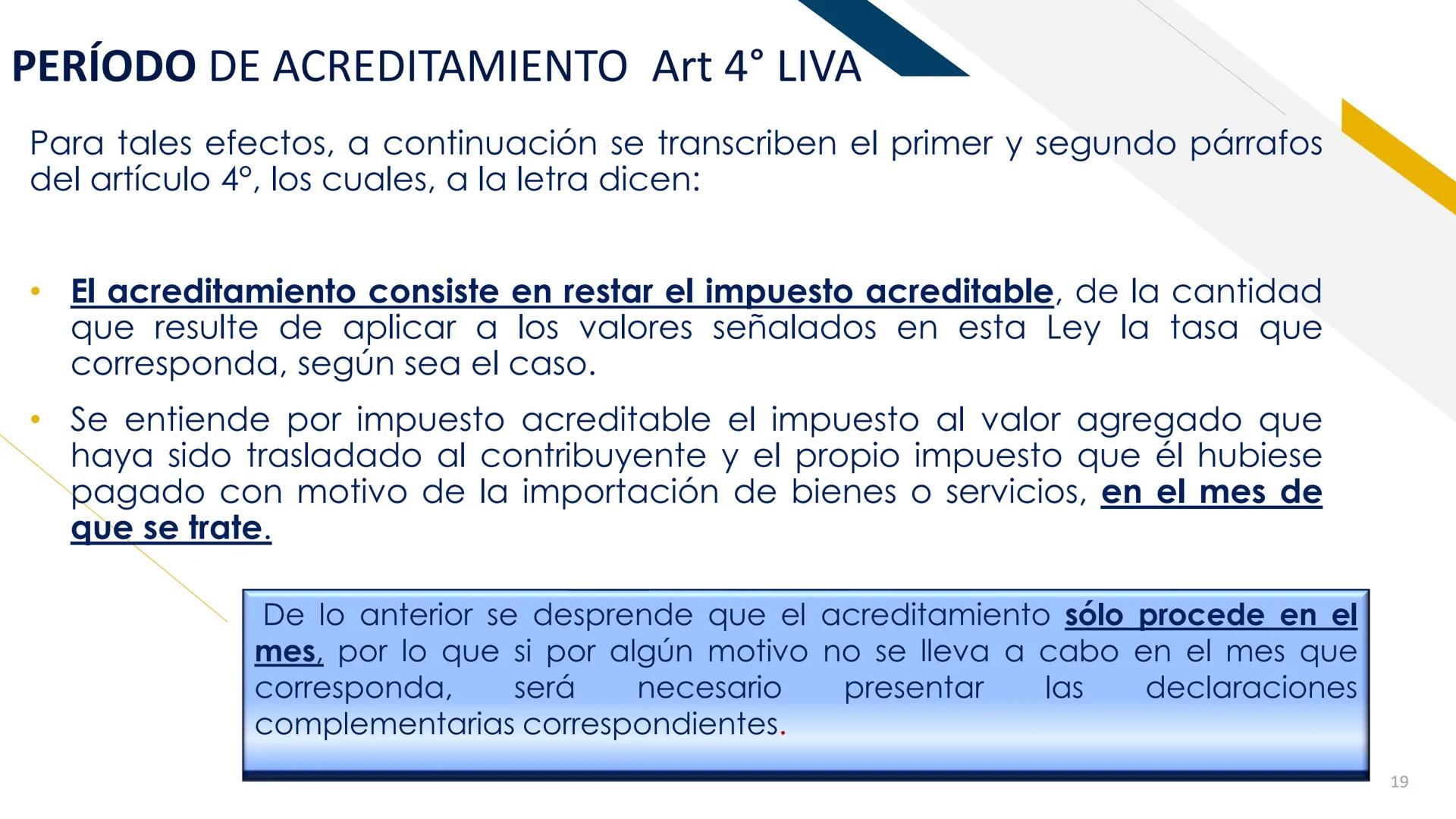 PERÍODO DE ACREDITAMIENTO Art 4° LIVA

Para tales efectos, a continuación se transcriben el primer y segundo párrafos del artículo 4°, los cuales, a la letra dicen:

• El acreditamiento consiste en restar el impuesto acreditable, de la cantidad que resulte de aplicar a los valores señalados en esta Ley la tasa que corresponda, según sea el caso.

• Se entiende por impuesto acreditable el impuesto al valor agregado que haya sido trasladado al contribuyente y el propio impuesto que él hubiese pagado con motivo de la importación de bienes o servicios, en el mes de que se trate.

De lo anterior se desprende que el acreditamiento sólo procede en el mes, por lo que si por algún motivo no se lleva a cabo en el mes que corresponda, será necesario presentar las declaraciones complementarias correspondientes.

19